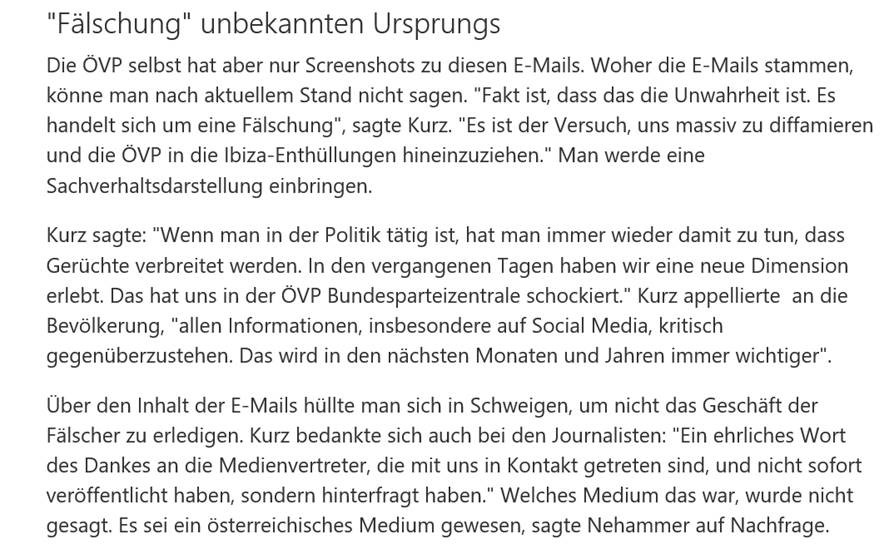 "Fälschung" unbekannten Ursprungs

Die ÖVP selbst hat aber nur Screenshots zu diesen E-Mails. Woher die E-Mails stammen, könne man nach aktuellem Stand nicht sagen. "Fakt ist, dass das die Unwahrheit ist. Es handelt sich um eine Fälschung", sagte Kurz. "Es ist der Versuch, uns massiv zu diffamieren und die ÖVP in die Ibiza-Enthüllungen hineinzuziehen." Man werde eine Sachverhaltsdarstellung einbringen.

Kurz sagte: "Wenn man in der Politik tätig ist, hat man immer wieder damit zu tun, dass Gerüchte verbreitet werden. In den vergangenen Tagen haben wir eine neue Dimension erlebt. Das hat uns in der ÖVP Bundesparteizentrale schockiert." Kurz appellierte an die Bevölkerung, "allen Informationen, insbesondere auf Social Media, kritisch gegenüberzustehen. Das wird in den nächsten Monaten und Jahren immer wichtiger".

Über den Inhalt der E-Mails hüllte man sich in Schweigen, um nicht das Geschäft der Fälscher zu erledigen. Kurz bedankte sich auch bei den Journalisten: "Ein ehrliches Wort des Dankes an die Medienvertreter, die mit uns in Kontakt getreten sind, und nicht sofort veröffentlicht haben, sondern hinterfragt haben." Welches Medium das war, wurde nicht gesagt. Es sei ein österreichisches Medium gewesen, sagte Nehammer auf Nachfrage.